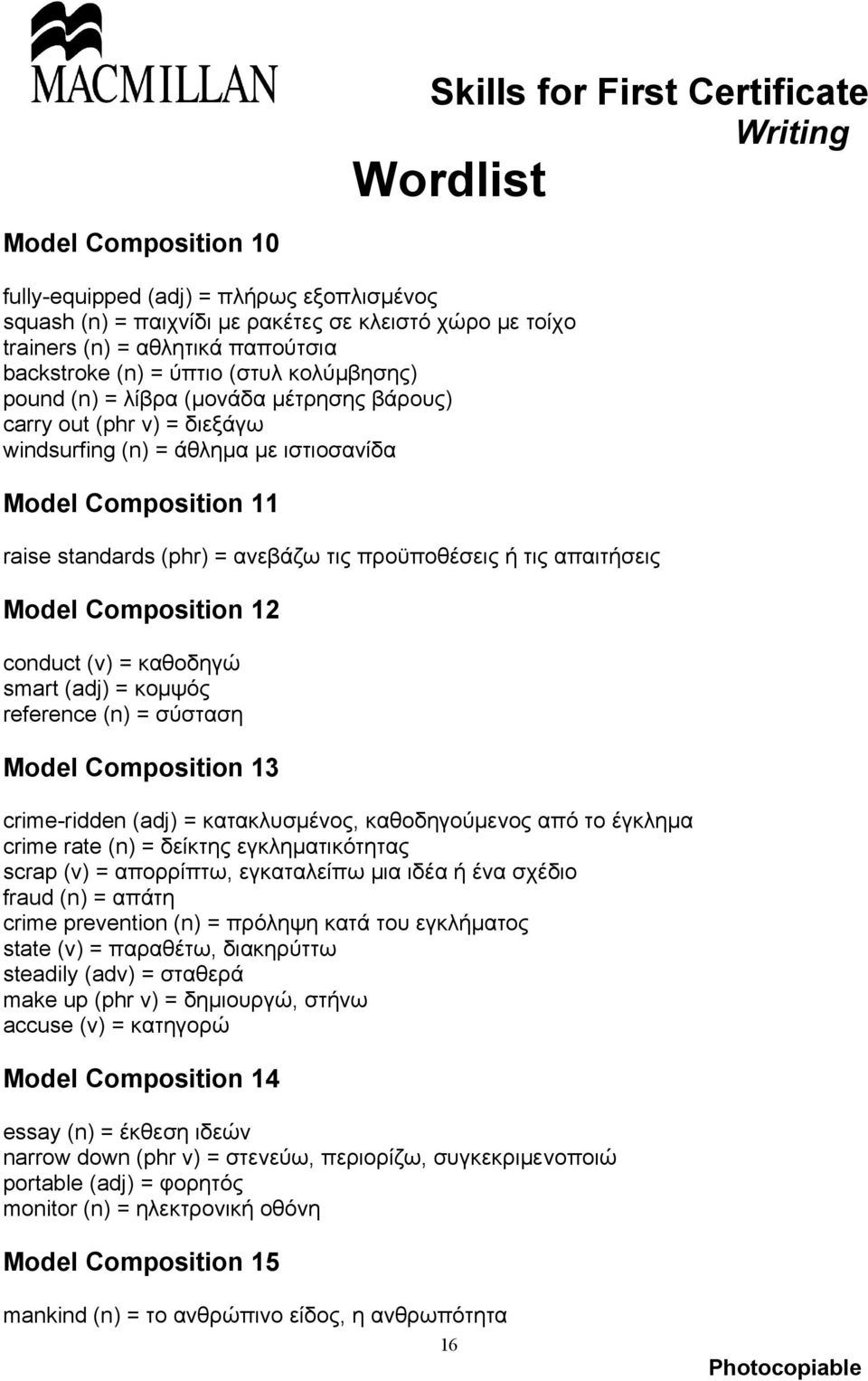 MACMILLAN

Skills for First Certificate
Writing

Wordlist

Model Composition 10

fully-equipped (adj) = πλήρως εξοπλισμένος
squash (n) = παιχνίδι με ρακέτες σε κλειστό χώρο με τοίχο
trainers (n) = αθλητικά παπούτσια
backstroke (n) = ύπτιο (στυλ κολύμβησης)
pound (n) = λίβρα (μονάδα μέτρησης βάρους)
carry out (phr v) = διεξάγω
windsurfing (n) = άθλημα με ιστιοσανίδα

Model Composition 11

raise standards (phr) = ανεβάζω τις προϋποθέσεις ή τις απαιτήσεις

Model Composition 12

conduct (v) = καθοδηγώ
smart (adj) = κομψός
reference (n) = σύσταση

Model Composition 13

crime-ridden (adj) = κατακλυσμένος, καθοδηγούμενος από το έγκλημα
crime rate (n) = δείκτης εγκληματικότητας
scrap (v) = απορρίπτω, εγκαταλείπω μια ιδέα ή ένα σχέδιο
fraud (n) = απάτη
crime prevention (n) = πρόληψη κατά του εγκλήματος
state (v) = παραθέτω, διακηρύττω
steadily (adv) = σταθερά
make up (phr v) = δημιουργώ, στήνω
accuse (v) = κατηγορώ

Model Composition 14

essay (n) = έκθεση ιδεών
narrow down (phr v) = στενεύω, περιορίζω, συγκεκριμενοποιώ
portable (adj) = φορητός
monitor (n) = ηλεκτρονική οθόνη

Model Composition 15

mankind (n) = το ανθρώπινο είδος, η ανθρωπότητα

16

Photocopiable